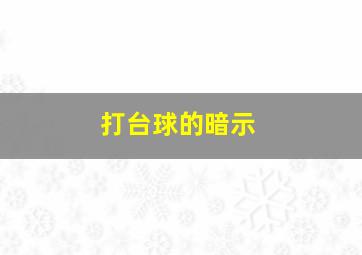 打台球的暗示